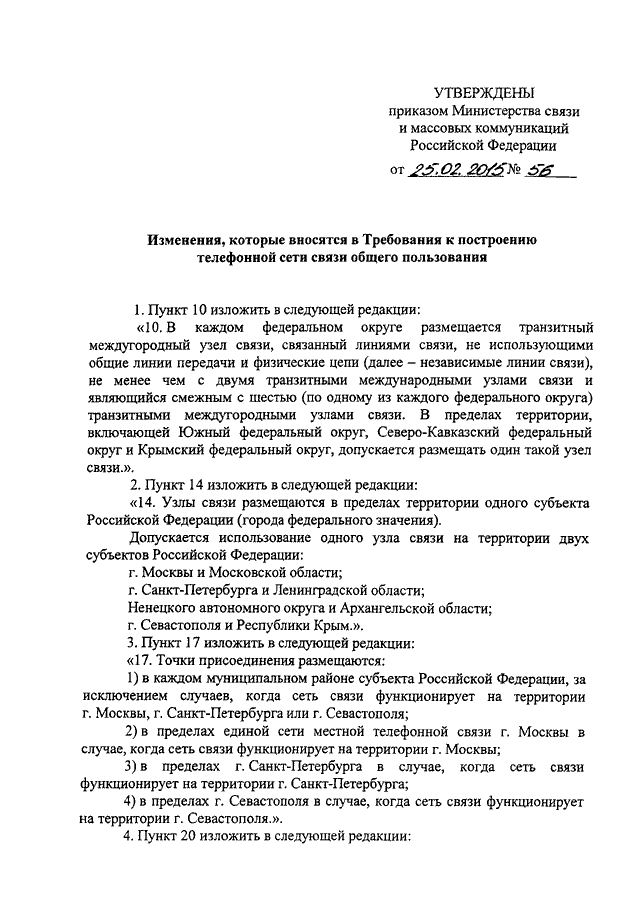 УТВЕРЖДЕНЫ
приказом Министерства связи и массовых коммуникаций Российской Федерации
от 25.02.2015 № 56

Изменения, которые вносятся в Требования к построению телефонной сети связи общего пользования

1. Пункт 10 изложить в следующей редакции:

«10. В каждом федеральном округе размещается транзитный междугородный узел связи, связанный линиями связи, не использующими общие линии передачи и физические цепи (далее – независимые линии связи), не менее чем с двумя транзитными международными узлами связи и являющийся смежным с шестью (по одному из каждого федерального округа) транзитными междугородными узлами связи. В пределах территории, включающей Южный федеральный округ, Северо-Кавказский федеральный округ и Крымский федеральный округ, допускается размещать один такой узел связи.».

2. Пункт 14 изложить в следующей редакции:

«14. Узлы связи размещаются в пределах территории одного субъекта Российской Федерации (города федерального значения).

Допускается использование одного узла связи на территории двух субъектов Российской Федерации:

г. Москвы и Московской области;

г. Санкт-Петербурга и Ленинградской области;

Ненецкого автономного округа и Архангельской области;

г. Севастополя и Республики Крым.».

3. Пункт 17 изложить в следующей редакции:

«17. Точки присоединения размещаются:

1) в каждом муниципальном районе субъекта Российской Федерации, за исключением случаев, когда сеть связи функционирует на территории г. Москвы, г. Санкт-Петербурга или г. Севастополя;

2) в пределах единой сети местной телефонной связи г. Москвы в случае, когда сеть связи функционирует на территории г. Москвы;

3) в пределах г. Санкт-Петербурга в случае, когда сеть связи функционирует на территории г. Санкт-Петербурга;

4) в пределах г. Севастополя в случае, когда сеть связи функционирует на территории г. Севастополя.».

4. Пункт 20 изложить в следующей редакции: